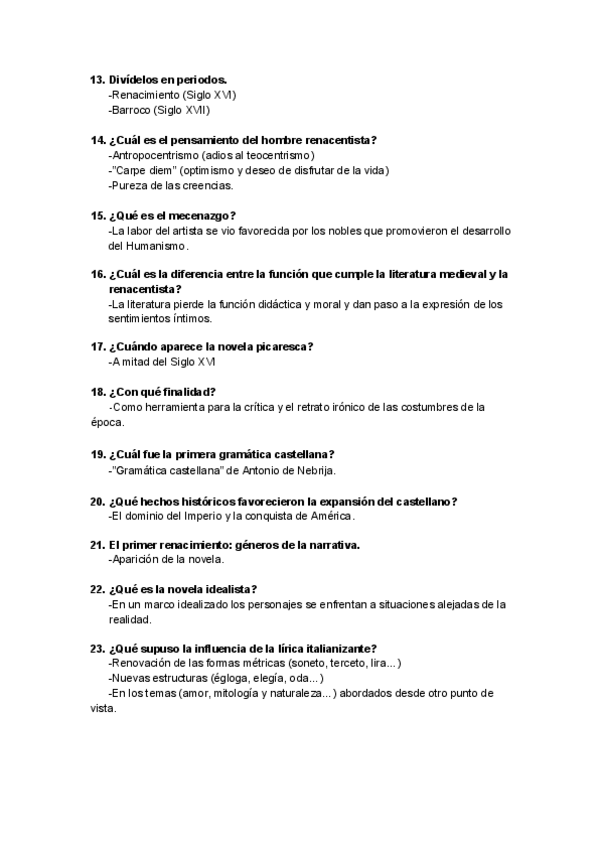 13. Divídelos en periodos.
-Renacimiento (Siglo XVI)
-Barroco (Siglo XVII)

14. ¿Cuál es el pensamiento del hombre renacentista?
-Antropocentrismo (adios al teocentrismo)
-"Carpe diem" (optimismo y deseo de disfrutar de la vida)
-Pureza de las creencias.

15. ¿Qué es el mecenazgo?
-La labor del artista se vio favorecida por los nobles que promovieron el desarrollo del Humanismo.

16. ¿Cuál es la diferencia entre la función que cumple la literatura medieval y la renacentista?
-La literatura pierde la función didáctica y moral y dan paso a la expresión de los sentimientos íntimos.

17. ¿Cuándo aparece la novela picaresca?
-A mitad del Siglo XVI

18. ¿Con qué finalidad?
-Como herramienta para la crítica y el retrato irónico de las costumbres de la época.

19. ¿Cuál fue la primera gramática castellana?
-"Gramática castellana" de Antonio de Nebrija.

20. ¿Qué hechos históricos favorecieron la expansión del castellano?
-El dominio del Imperio y la conquista de América.

21. El primer renacimiento: géneros de la narrativa.
-Aparición de la novela.

22. ¿Qué es la novela idealista?
-En un marco idealizado los personajes se enfrentan a situaciones alejadas de la realidad.

23. ¿Qué supuso la influencia de la lírica italianizante?
-Renovación de las formas métricas (soneto, terceto, lira...)
-Nuevas estructuras (égloga, elegía, oda...)
-En los temas (amor, mitología y naturaleza...) abordados desde otro punto de vista.